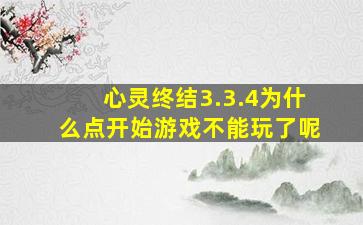 心灵终结3.3.4为什么点开始游戏不能玩了呢